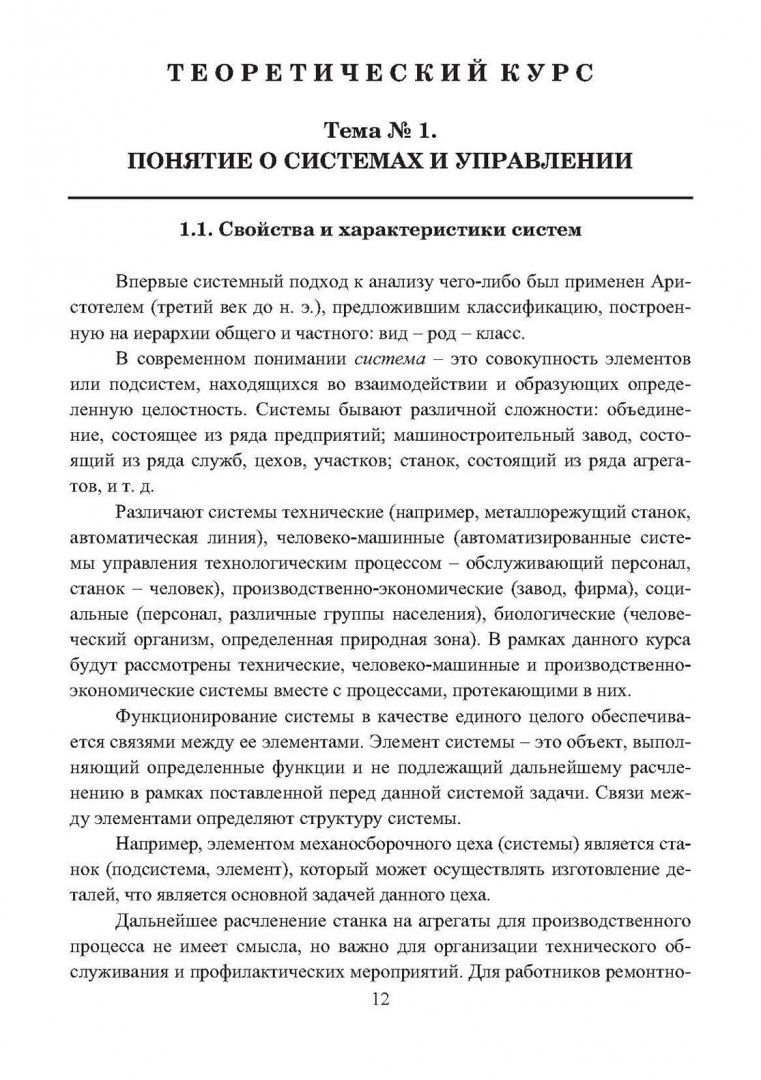 ТЕОРЕТИЧЕСКИЙ КУРС

Тема № 1.
ПОНЯТИЕ О СИСТЕМАХ И УПРАВЛЕНИИ

1.1. Свойства и характеристики систем

Впервые системный подход к анализу чего-либо был применен Аристотелем (третий век до н. э.), предложившим классификацию, построенную на иерархии общего и частного: вид – род – класс.

В современном понимании система – это совокупность элементов или подсистем, находящихся во взаимодействии и образующих определенную целостность. Системы бывают различной сложности: объединение, состоящее из ряда предприятий; машиностроительный завод, состоящий из ряда служб, цехов, участков; станок, состоящий из ряда агрегатов, и т. д.

Различают системы технические (например, металлорежущий станок, автоматическая линия), человеко-машинные (автоматизированные системы управления технологическим процессом – обслуживающий персонал, станок – человек), производственно-экономические (завод, фирма), социальные (персонал, различные группы населения), биологические (человеческий организм, определенная природная зона). В рамках данного курса будут рассмотрены технические, человеко-машинные и производственно-экономические системы вместе с процессами, протекающими в них.

Функционирование системы в качестве единого целого обеспечивается связями между ее элементами. Элемент системы – это объект, выполняющий определенные функции и не подлежащий дальнейшему расчленению в рамках поставленной перед данной системой задачи. Связи между элементами определяют структуру системы.

Например, элементом механосборочного цеха (системы) является станок (подсистема, элемент), который может осуществлять изготовление деталей, что является основной задачей данного цеха.

Дальнейшее расчленение станка на агрегаты для производственного процесса не имеет смысла, но важно для организации технического обслуживания и профилактических мероприятий. Для работников ремонтно-

12